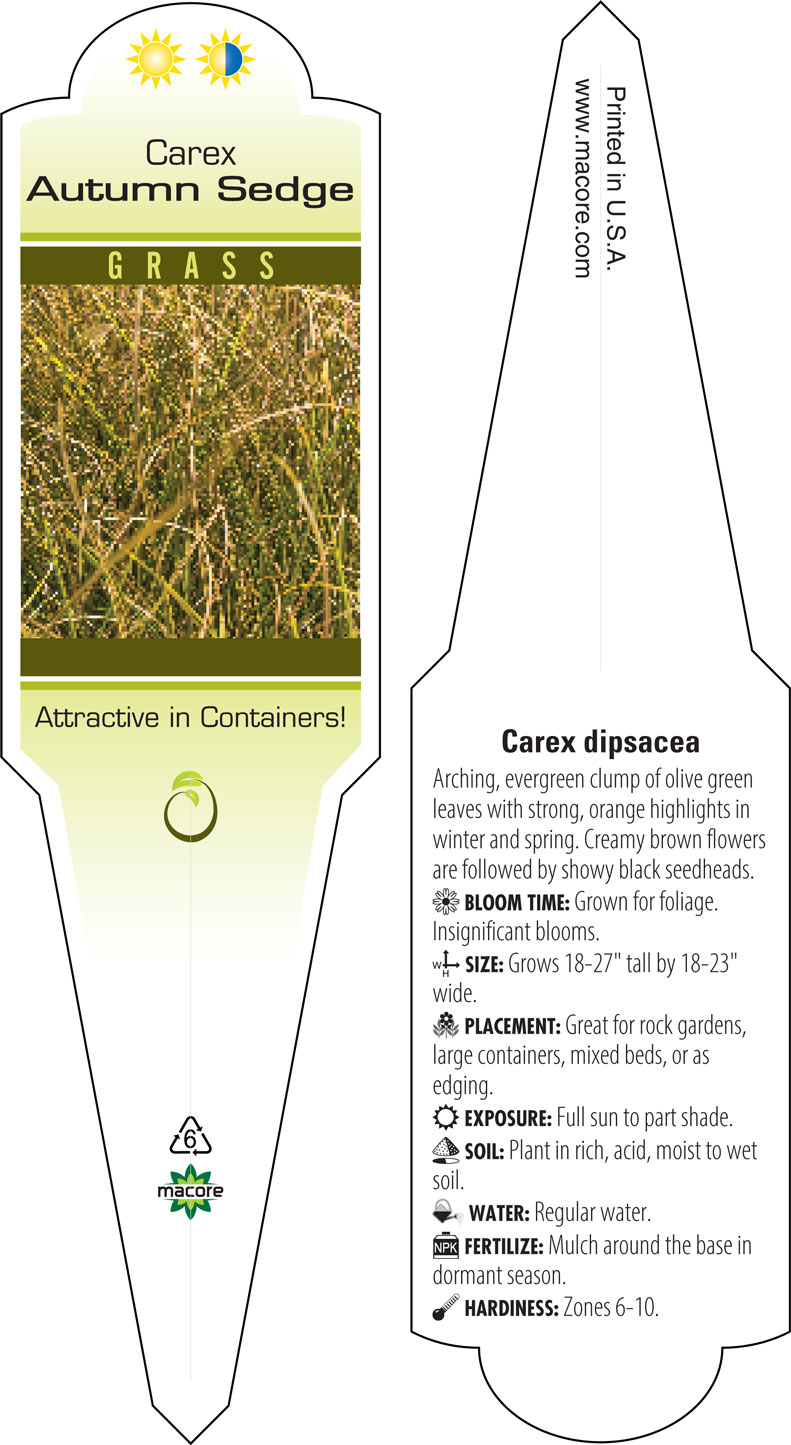 Carex
Autumn Sedge

GRASS

Attractive in Containers!

6

macore

Printed in U.S.A.
www.macore.com

Carex dipsacea

Arching, evergreen clump of olive green leaves with strong, orange highlights in winter and spring. Creamy brown flowers are followed by showy black seedheads.

BLOOM TIME: Grown for foliage. Insignificant blooms.

W H SIZE: Grows 18-27" tall by 18-23" wide.

PLACEMENT: Great for rock gardens, large containers, mixed beds, or as edging.

EXPOSURE: Full sun to part shade.

SOIL: Plant in rich, acid, moist to wet soil.

WATER: Regular water.

NPK FERTILIZE: Mulch around the base in dormant season.

HARDINESS: Zones 6-10.